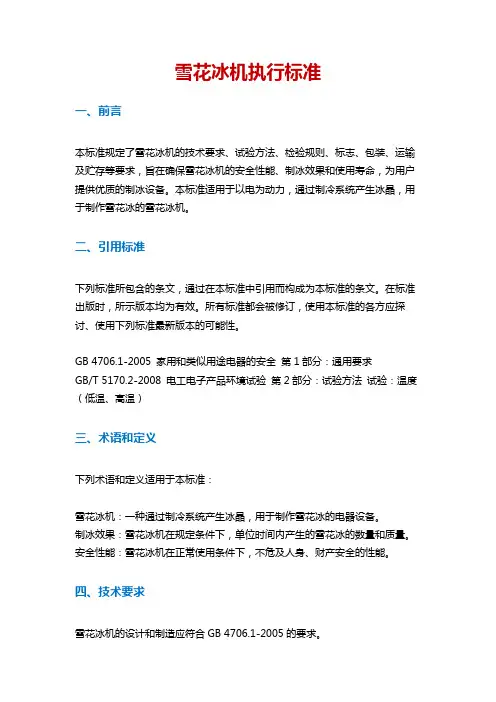 雪花冰机执行标准

一、前言

本标准规定了雪花冰机的技术要求、试验方法、检验规则、标志、包装、运输及贮存等要求，旨在确保雪花冰机的安全性能、制冰效果和使用寿命，为用户提供优质的制冰设备。本标准适用于以电为动力，通过制冷系统产生冰晶，用于制作雪花冰的雪花冰机。

二、引用标准

下列标准所包含的条文，通过在本标准中引用而构成为本标准的条文。在标准出版时，所示版本均为有效。所有标准都会被修订，使用本标准的各方应探讨、使用下列标准最新版本的可能性。

GB 4706.1-2005 家用和类似用途电器的安全 第 1 部分：通用要求
GB/T 5170.2-2008 电工电子产品环境试验 第 2 部分：试验方法 试验：温度（低温、高温）

三、术语和定义

下列术语和定义适用于本标准：

雪花冰机：一种通过制冷系统产生冰晶，用于制作雪花冰的电器设备。
制冰效果：雪花冰机在规定条件下，单位时间内产生的雪花冰的数量和质量。
安全性能：雪花冰机在正常使用条件下，不危及人身、财产安全的性能。

四、技术要求

雪花冰机的设计和制造应符合 GB 4706.1-2005 的要求。